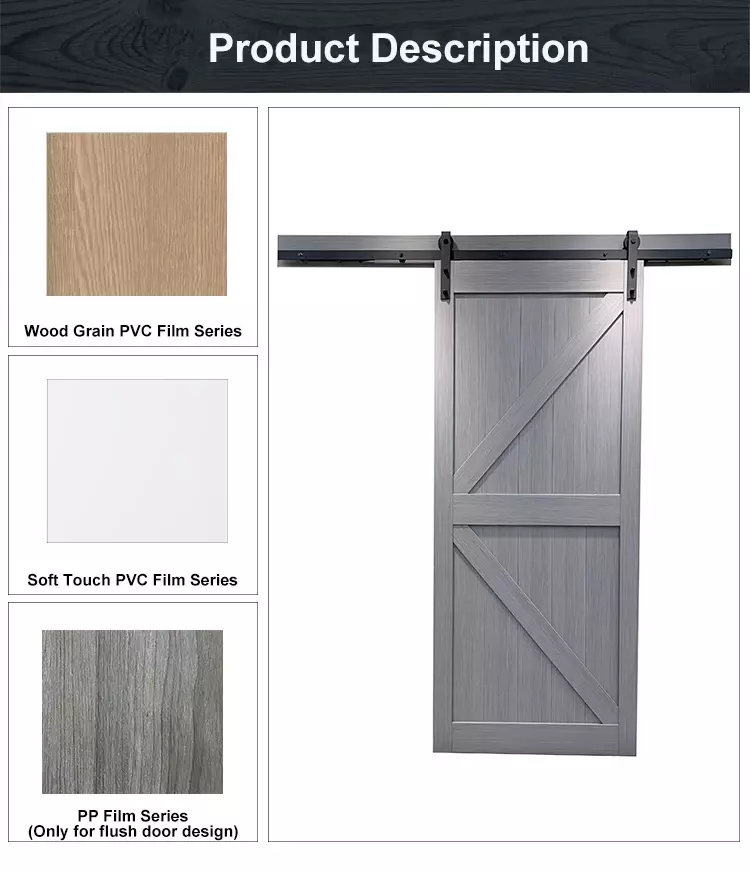 Product Description

Wood Grain PVC Film Series

Soft Touch PVC Film Series

PP Film Series
(Only for flush door design)